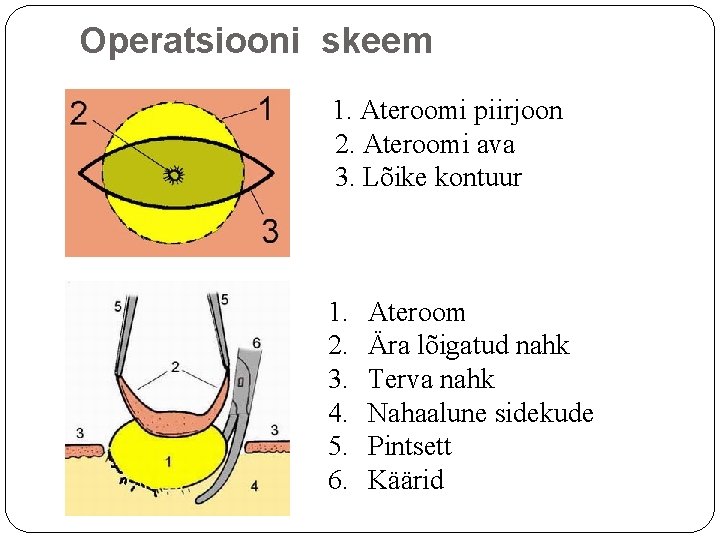 Operatsiooni skeem

2
1
3

1. Ateroomi piirjoon
2. Ateroomi ava
3. Lõike kontuur

5
5
6
2
3
3
1
4

1. Ateroom
2. Ära lõigatud nahk
3. Terva nahk
4. Nahaalune sidekude
5. Pintsett
6. Käärid